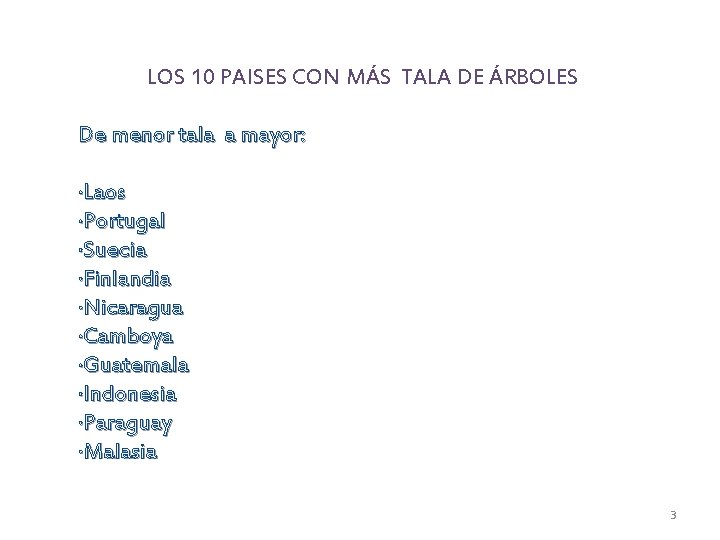 LOS 10 PAISES CON MÁS TALA DE ÁRBOLES

De menor tala a mayor:

·Laos
·Portugal
·Suecia
·Finlandia
·Nicaragua
·Camboya
·Guatemala
·Indonesia
·Paraguay
·Malasia

3